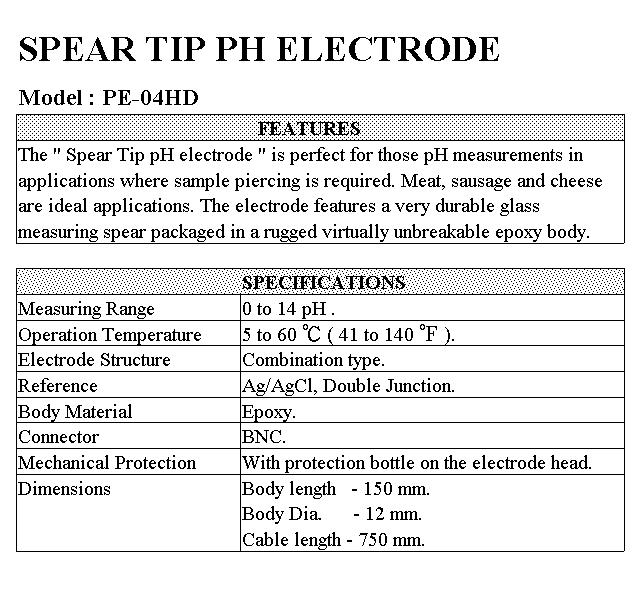 SPEAR TIP PH ELECTRODE

Model : PE-04HD

FEATURES

The " Spear Tip pH electrode " is perfect for those pH measurements in applications where sample piercing is required. Meat, sausage and cheese are ideal applications. The electrode features a very durable glass measuring spear packaged in a rugged virtually unbreakable epoxy body.

| SPECIFICATIONS | |
|---|---|
| Measuring Range | 0 to 14 pH . |
| Operation Temperature | 5 to 60 ℃ ( 41 to 140 ℉ ). |
| Electrode Structure | Combination type. |
| Reference | Ag/AgCl, Double Junction. |
| Body Material | Epoxy. |
| Connector | BNC. |
| Mechanical Protection | With protection bottle on the electrode head. |
| Dimensions | Body length - 150 mm. Body Dia. - 12 mm. Cable length - 750 mm. |